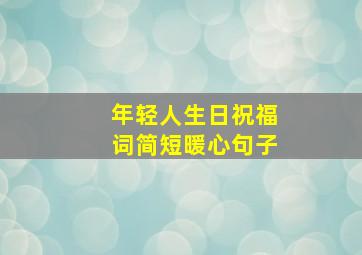 年轻人生日祝福词简短暖心句子